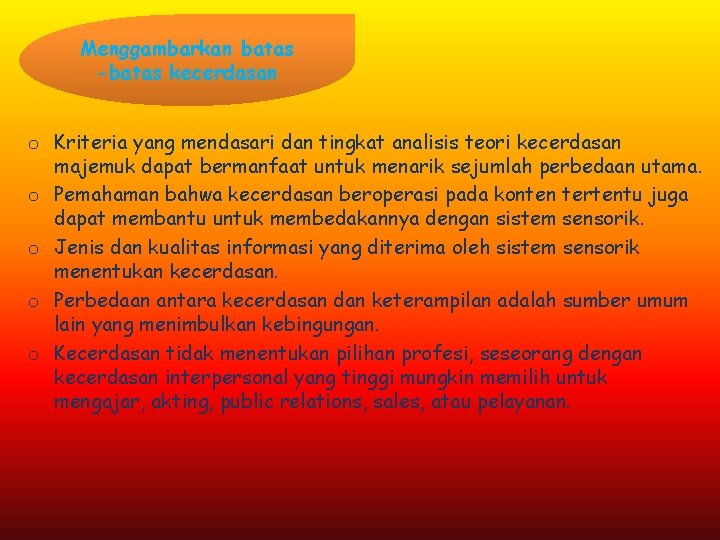 Menggambarkan batas -batas kecerdasan

o Kriteria yang mendasari dan tingkat analisis teori kecerdasan majemuk dapat bermanfaat untuk menarik sejumlah perbedaan utama.
o Pemahaman bahwa kecerdasan beroperasi pada konten tertentu juga dapat membantu untuk membedakannya dengan sistem sensorik.
o Jenis dan kualitas informasi yang diterima oleh sistem sensorik menentukan kecerdasan.
o Perbedaan antara kecerdasan dan keterampilan adalah sumber umum lain yang menimbulkan kebingungan.
o Kecerdasan tidak menentukan pilihan profesi, seseorang dengan kecerdasan interpersonal yang tinggi mungkin memilih untuk mengajar, akting, public relations, sales, atau pelayanan.